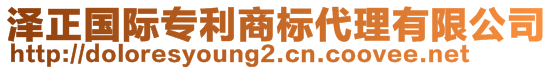 泽正国际专利商标代理有限公司
http://doloresyoung2.cn.coovee.net